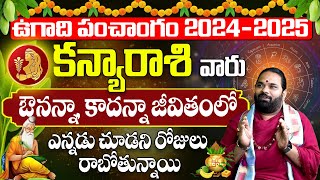 ఉగాది పంచాంగం 2024-2025

కన్యారాశి వారు

ఔనన్నా కాదన్నా జీవితంలో

ఎన్నడు చూడని రోజులు రాబోతున్నాయి